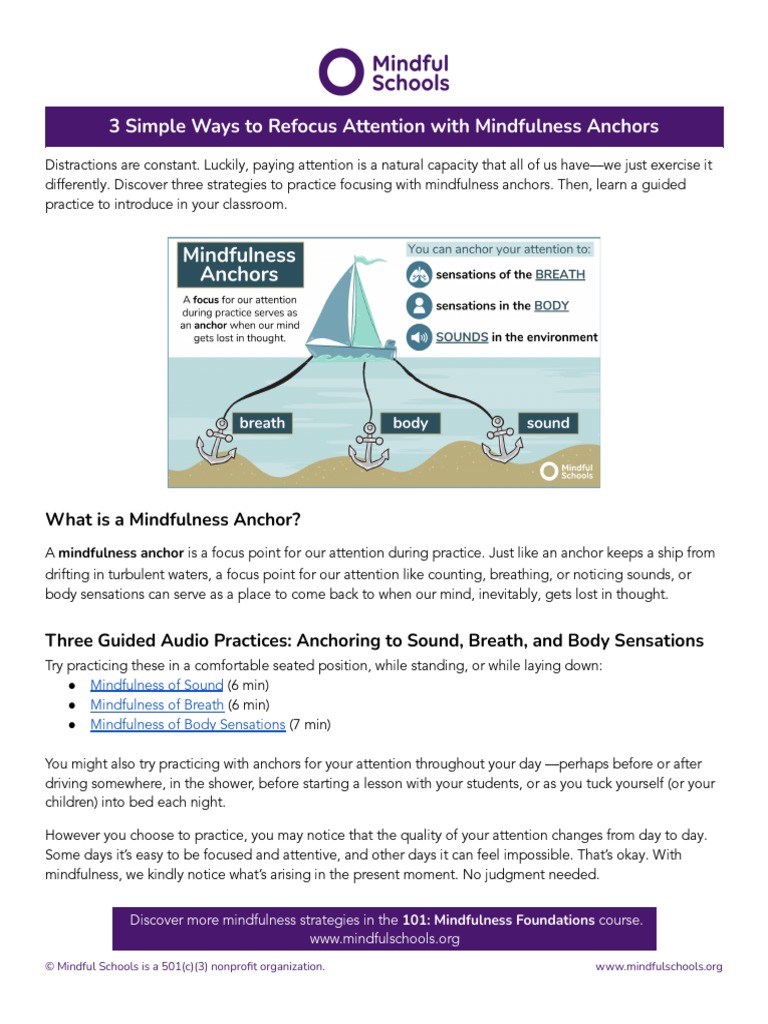 Mindful Schools

3 Simple Ways to Refocus Attention with Mindfulness Anchors

Distractions are constant. Luckily, paying attention is a natural capacity that all of us have—we just exercise it differently. Discover three strategies to practice focusing with mindfulness anchors. Then, learn a guided practice to introduce in your classroom.

Mindfulness Anchors

A focus for our attention during practice serves as an anchor when our mind gets lost in thought.

You can anchor your attention to:

sensations of the BREATH

sensations in the BODY

SOUNDS in the environment

breath

body

sound

Mindful Schools

What is a Mindfulness Anchor?

A mindfulness anchor is a focus point for our attention during practice. Just like an anchor keeps a ship from drifting in turbulent waters, a focus point for our attention like counting, breathing, or noticing sounds, or body sensations can serve as a place to come back to when our mind, inevitably, gets lost in thought.

Three Guided Audio Practices: Anchoring to Sound, Breath, and Body Sensations

Try practicing these in a comfortable seated position, while standing, or while laying down:
● Mindfulness of Sound (6 min)
● Mindfulness of Breath (6 min)
● Mindfulness of Body Sensations (7 min)

You might also try practicing with anchors for your attention throughout your day —perhaps before or after driving somewhere, in the shower, before starting a lesson with your students, or as you tuck yourself (or your children) into bed each night.

However you choose to practice, you may notice that the quality of your attention changes from day to day. Some days it's easy to be focused and attentive, and other days it can feel impossible. That's okay. With mindfulness, we kindly notice what's arising in the present moment. No judgment needed.

Discover more mindfulness strategies in the 101: Mindfulness Foundations course.
www.mindfulschools.org

© Mindful Schools is a 501(c)(3) nonprofit organization.

www.mindfulschools.org